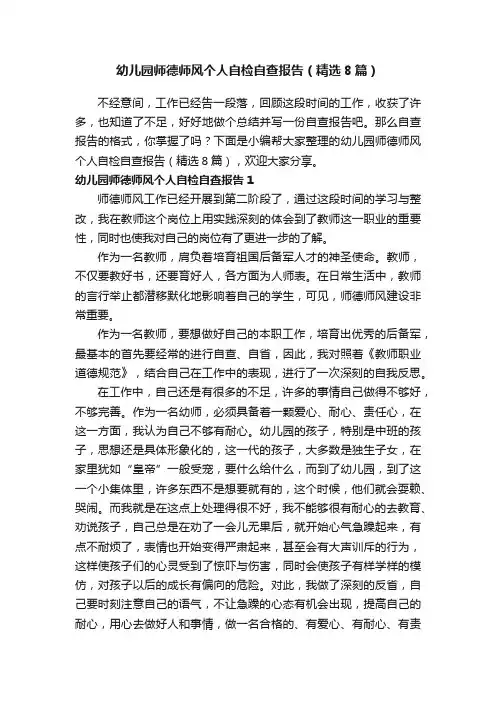 幼儿园师德师风个人自检自查报告（精选8篇）

不经意间，工作已经告一段落，回顾这段时间的工作，收获了许多，也知道了不足，好好地做个总结并写一份自查报告吧。那么自查报告的格式，你掌握了吗？下面是小编帮大家整理的幼儿园师德师风个人自检自查报告（精选8篇），欢迎大家分享。

幼儿园师德师风个人自检自查报告1

师德师风工作已经开展到第二阶段了，通过这段时间的学习与整改，我在教师这个岗位上用实践深刻的体会到了教师这一职业的重要性，同时也使我对自己的岗位有了更进一步的了解。

作为一名教师，肩负着培育祖国后备军人才的神圣使命。教师，不仅要教好书，还要育好人，各方面为人师表。在日常生活中，教师的言行举止都潜移默化地影响着自己的学生，可见，师德师风建设非常重要。

作为一名教师，要想做好自己的本职工作，培育出优秀的后备军，最基本的首先要经常的进行自查、自省，因此，我对照着《教师职业道德规范》，结合自己在工作中的表现，进行了一次深刻的自我反思。

在工作中，自己还是有很多的不足，许多的事情自己做得不够好，不够完善。作为一名幼师，必须具备着一颗爱心、耐心、责任心，在这一方面，我认为自己不够有耐心。幼儿园的孩子，特别是中班的孩子，思想还是具体形象化的，这一代的孩子，大多数是独生子女，在家里犹如“皇帝”一般受宠，要什么给什么，而到了幼儿园，到了这一个小集体里，许多东西不是想要就有的，这个时候，他们就会耍赖、哭闹。而我就是在这点上处理得很不好，我不能够很有耐心的去教育、劝说孩子，自己总是在劝了一会儿无果后，就开始心气急躁起来，有点不耐烦了，表情也开始变得严肃起来，甚至会有大声训斥的行为，这样使孩子们的心灵受到了惊吓与伤害，同时会使孩子有样学样的模仿，对孩子以后的成长有偏向的危险。对此，我做了深刻的反省，自己要时刻注意自己的语气，不让急躁的心态有机会出现，提高自己的耐心，用心去做好人和事情，做一名合格的、有爱心、有耐心、有责